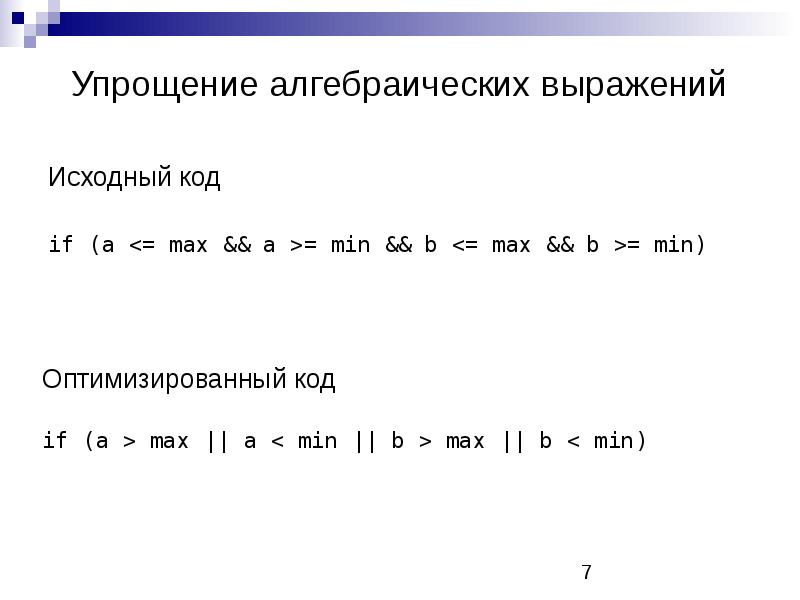 Упрощение алгебраических выражений

Исходный код

if (a <= max && a >= min && b <= max && b >= min)

Оптимизированный код

if (a > max || a < min || b > max || b < min)

7